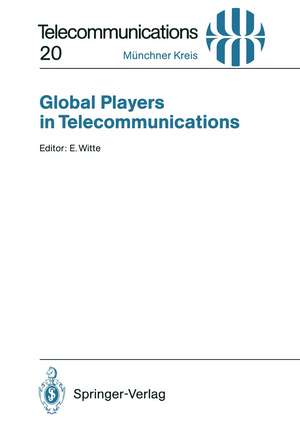 Telecommunications
20
Münchner Kreis

Global Players in Telecommunications

Editor: E. Witte

Springer-Verlag